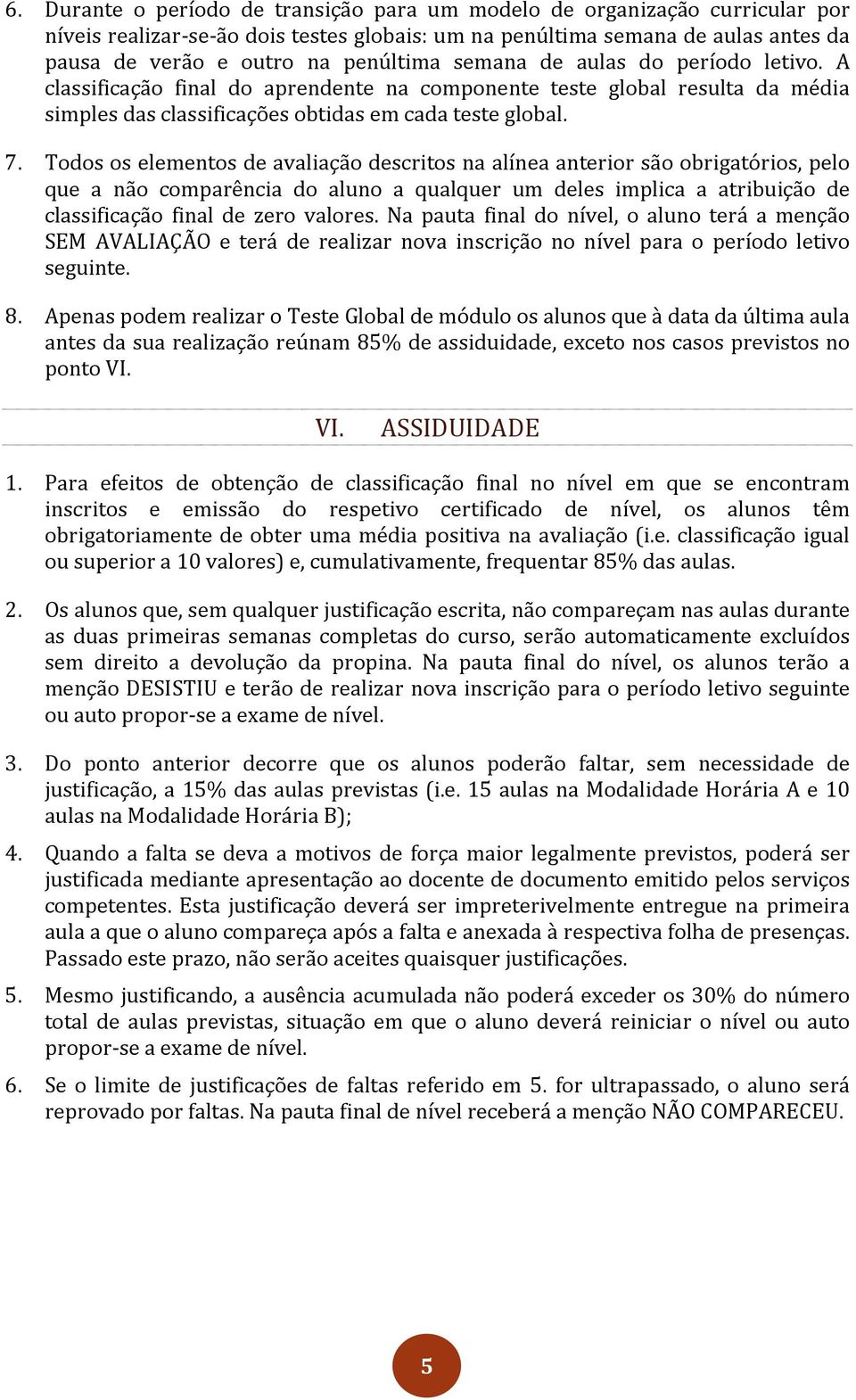 6. Durante o período de transição para um modelo de organização curricular por níveis realizar-se-ão dois testes globais: um na penúltima semana de aulas antes da pausa de verão e outro na penúltima semana de aulas do período letivo. A classificação final do aprendente na componente teste global resulta da média simples das classificações obtidas em cada teste global.

7. Todos os elementos de avaliação descritos na alínea anterior são obrigatórios, pelo que a não comparência do aluno a qualquer um deles implica a atribuição de classificação final de zero valores. Na pauta final do nível, o aluno terá a menção SEM AVALIAÇÃO e terá de realizar nova inscrição no nível para o período letivo seguinte.

8. Apenas podem realizar o Teste Global de módulo os alunos que à data da última aula antes da sua realização reúnam 85% de assiduidade, exceto nos casos previstos no ponto VI.

VI. ASSIDUIDADE

1. Para efeitos de obtenção de classificação final no nível em que se encontram inscritos e emissão do respetivo certificado de nível, os alunos têm obrigatoriamente de obter uma média positiva na avaliação (i.e. classificação igual ou superior a 10 valores) e, cumulativamente, frequentar 85% das aulas.

2. Os alunos que, sem qualquer justificação escrita, não compareçam nas aulas durante as duas primeiras semanas completas do curso, serão automaticamente excluídos sem direito a devolução da propina. Na pauta final do nível, os alunos terão a menção DESISTIU e terão de realizar nova inscrição para o período letivo seguinte ou auto propor-se a exame de nível.

3. Do ponto anterior decorre que os alunos poderão faltar, sem necessidade de justificação, a 15% das aulas previstas (i.e. 15 aulas na Modalidade Horária A e 10 aulas na Modalidade Horária B);

4. Quando a falta se deva a motivos de força maior legalmente previstos, poderá ser justificada mediante apresentação ao docente de documento emitido pelos serviços competentes. Esta justificação deverá ser impreterivelmente entregue na primeira aula a que o aluno compareça após a falta e anexada à respectiva folha de presenças. Passado este prazo, não serão aceites quaisquer justificações.

5. Mesmo justificando, a ausência acumulada não poderá exceder os 30% do número total de aulas previstas, situação em que o aluno deverá reiniciar o nível ou auto propor-se a exame de nível.

6. Se o limite de justificações de faltas referido em 5. for ultrapassado, o aluno será reprovado por faltas. Na pauta final de nível receberá a menção NÃO COMPARECEU.

5